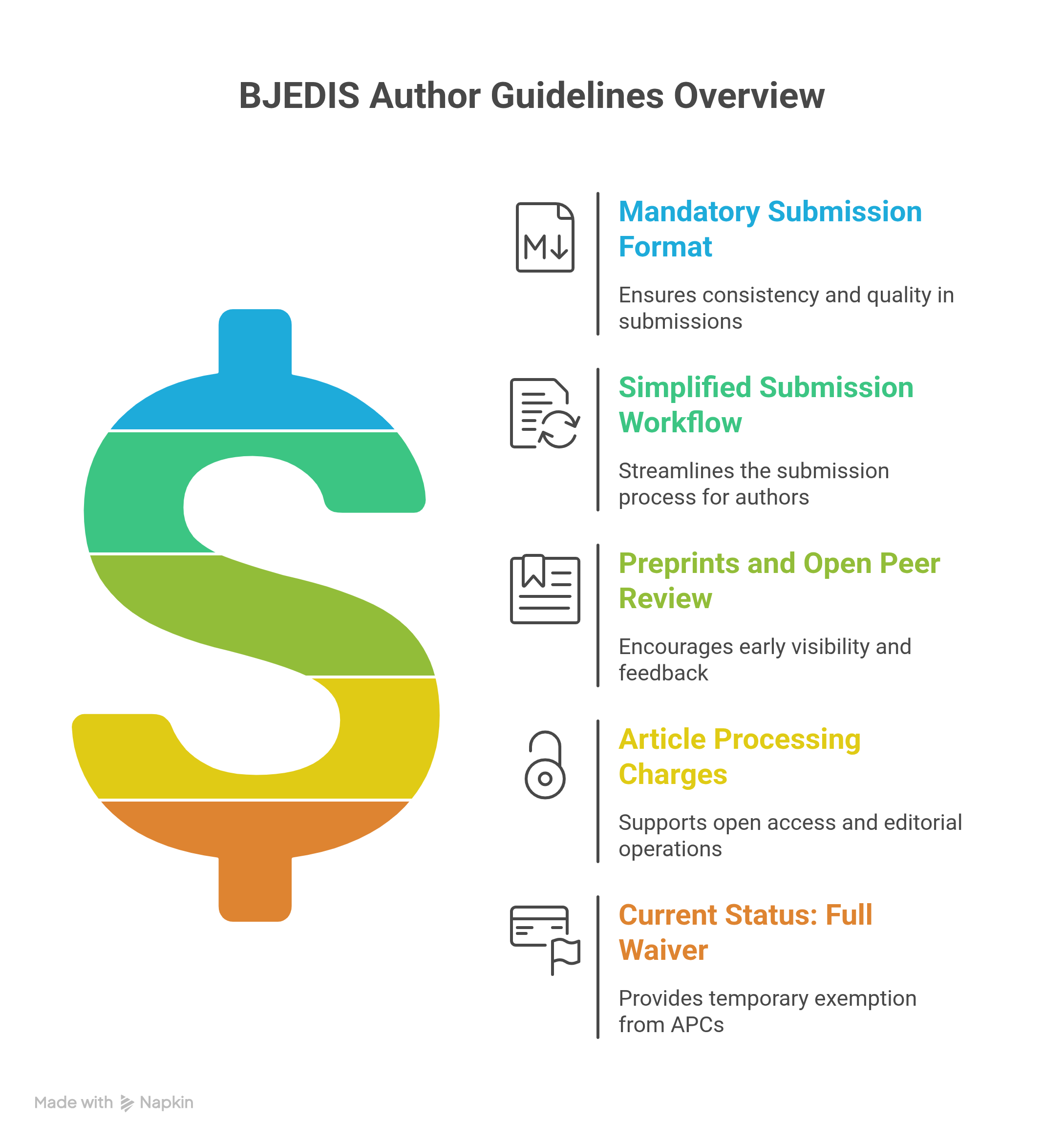 BJEDIS Author Guidelines Overview

Mandatory Submission Format

Ensures consistency and quality in submissions

Simplified Submission Workflow

Streamlines the submission process for authors

Preprints and Open Peer Review

Encourages early visibility and feedback

Article Processing Charges

Supports open access and editorial operations

Current Status: Full Waiver

Provides temporary exemption from APCs

Made with Napkin